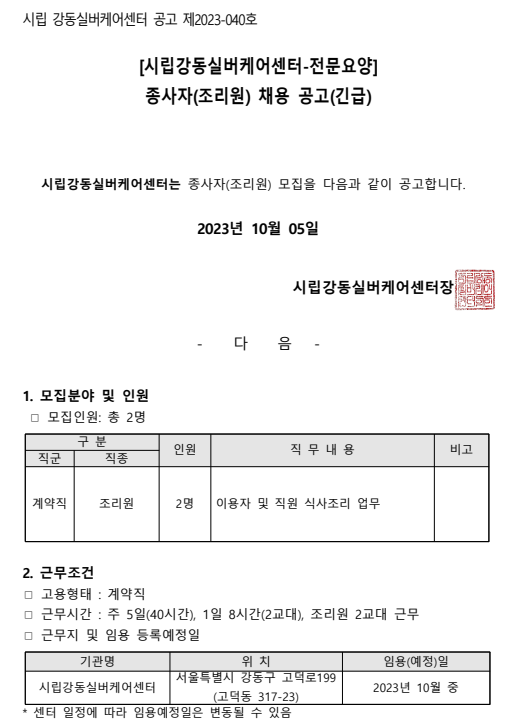 시립 강동실버케어센터 공고 제2023-040호

[시립강동실버케어센터-전문요양]
종사자(조리원) 채용 공고(긴급)

시립강동실버케어센터는 종사자(조리원) 모집을 다음과 같이 공고합니다.

2023년 10월 05일

시립강동실버케어센터장

- 다 음 -

1. 모집분야 및 인원
□ 모집인원: 총 2명

| 구 분 | | 인원 | 직 무 내 용 | 비고 |
|---|---|---|---|---|
| 직군 | 직종 | | | |
| 계약직 | 조리원 | 2명 | 이용자 및 직원 식사조리 업무 | |

2. 근무조건
□ 고용형태 : 계약직
□ 근무시간 : 주 5일(40시간), 1일 8시간(2교대), 조리원 2교대 근무
□ 근무지 및 임용 등록예정일

| 기관명 | 위 치 | 임용(예정)일 |
|---|---|---|
| 시립강동실버케어센터 | 서울특별시 강동구 고덕로199 (고덕동 317-23) | 2023년 10월 중 |

* 센터 일정에 따라 임용예정일은 변동될 수 있음